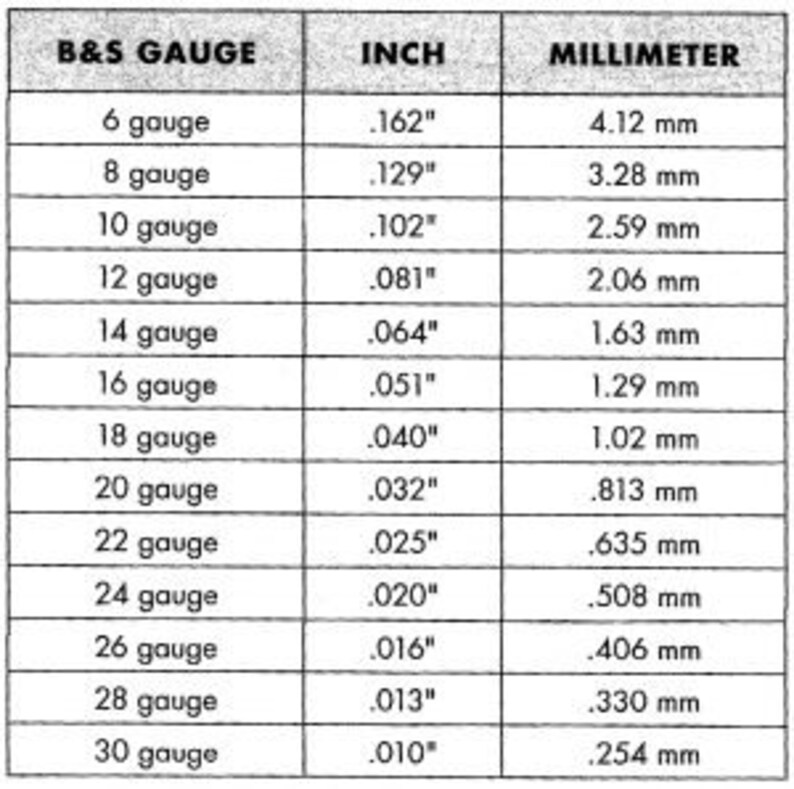 | B&S GAUGE | INCH | MILLIMETER |
|---|---|---|
| 6 gauge | .162" | 4.12 mm |
| 8 gauge | .129" | 3.28 mm |
| 10 gauge | .102" | 2.59 mm |
| 12 gauge | .081" | 2.06 mm |
| 14 gauge | .064" | 1.63 mm |
| 16 gauge | .051" | 1.29 mm |
| 18 gauge | .040" | 1.02 mm |
| 20 gauge | .032" | .813 mm |
| 22 gauge | .025" | .635 mm |
| 24 gauge | .020" | .508 mm |
| 26 gauge | .016" | .406 mm |
| 28 gauge | .013" | .330 mm |
| 30 gauge | .010" | .254 mm |